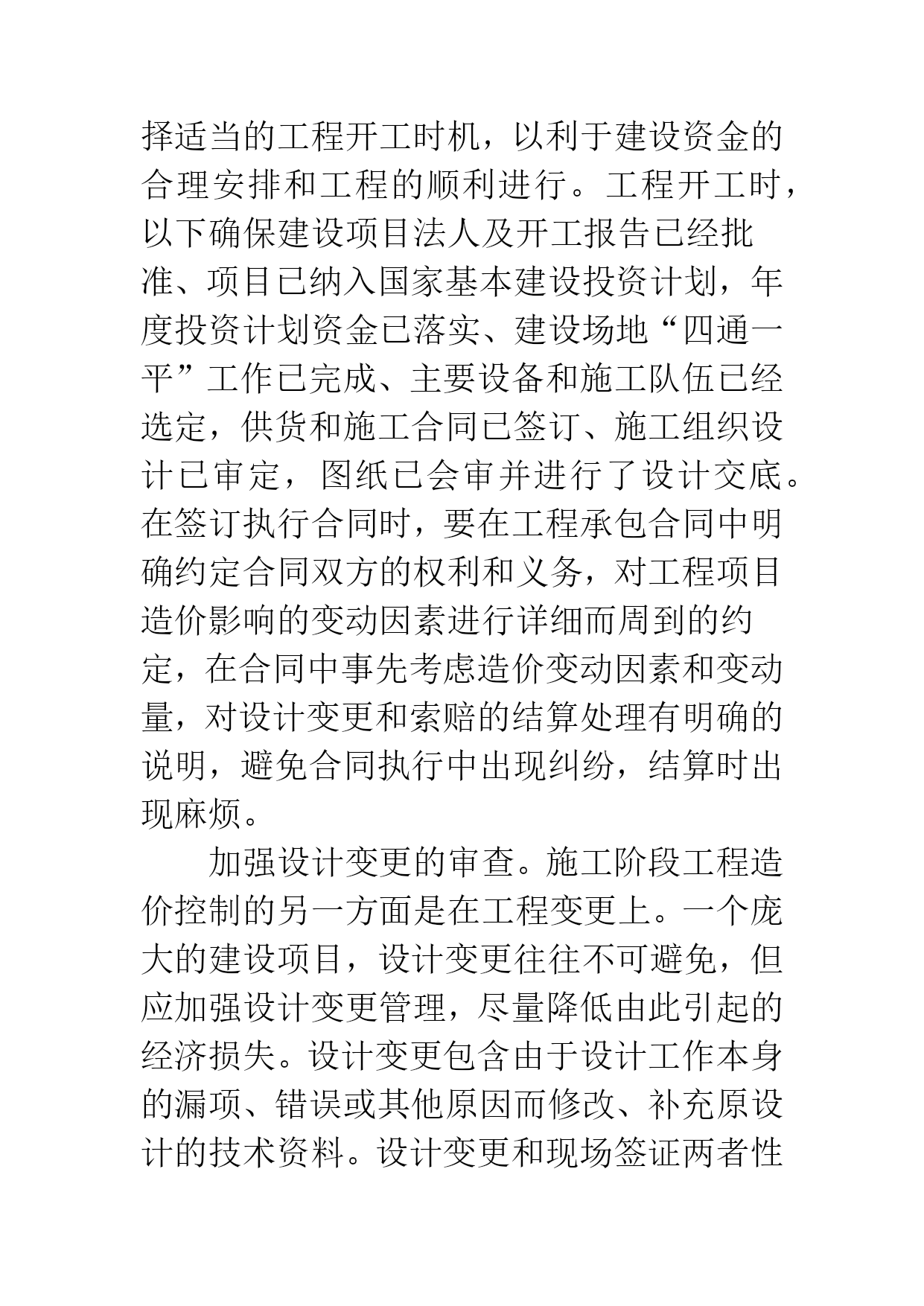 择适当的工程开工时机，以利于建设资金的合理安排和工程的顺利进行。工程开工时，以下确保建设项目法人及开工报告已经批准、项目已纳入国家基本建设投资计划，年度投资计划资金已落实、建设场地“四通一平”工作已完成、主要设备和施工队伍已经选定，供货和施工合同已签订、施工组织设计已审定，图纸已会审并进行了设计交底。在签订执行合同时，要在工程承包合同中明确约定合同双方的权利和义务，对工程项目造价影响的变动因素进行详细而周到的约定，在合同中事先考虑造价变动因素和变动量，对设计变更和索赔的结算处理有明确的说明，避免合同执行中出现纠纷，结算时出现麻烦。

加强设计变更的审查。施工阶段工程造价控制的另一方面是在工程变更上。一个庞大的建设项目，设计变更往往不可避免，但应加强设计变更管理，尽量降低由此引起的经济损失。设计变更包含由于设计工作本身的漏项、错误或其他原因而修改、补充原设计的技术资料。设计变更和现场签证两者性